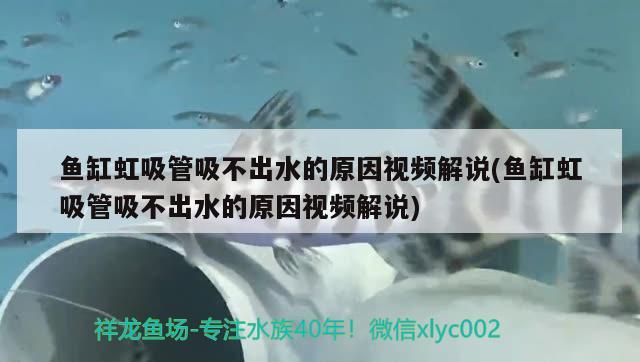 鱼缸虹吸管吸不出水的原因视频解说(鱼缸虹吸管吸不出水的原因视频解说)

祥龙鱼场-专注水族40年！微信xlyc002